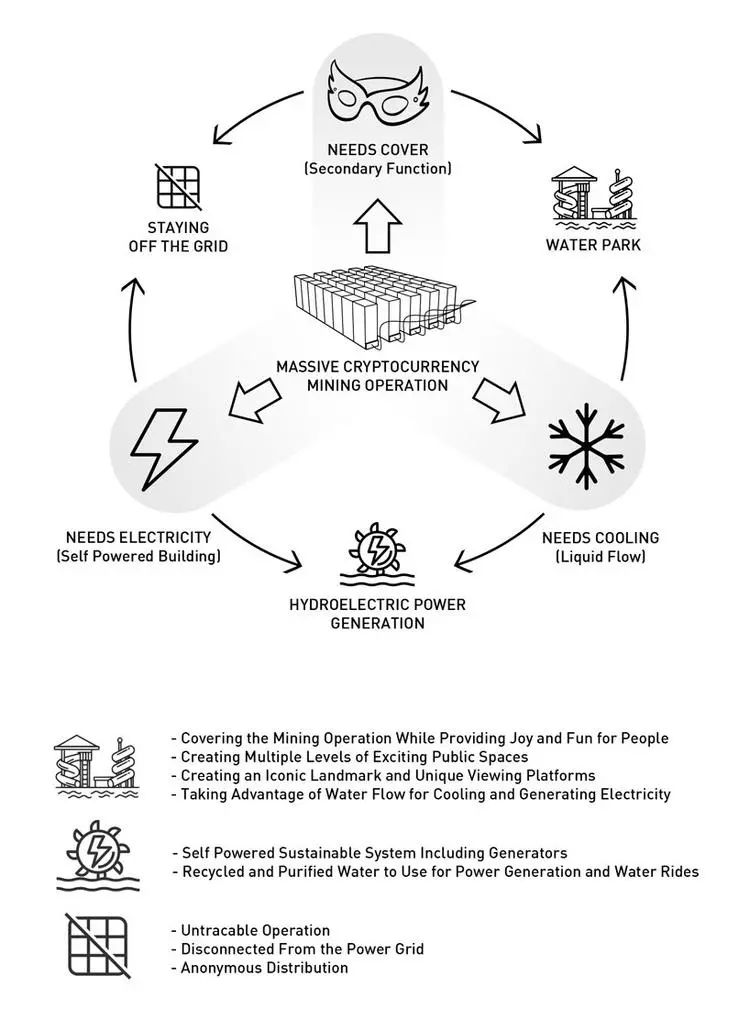 NEEDS COVER
(Secondary Function)

STAYING
OFF THE GRID

WATER PARK

MASSIVE CRYPTOCURRENCY
MINING OPERATION

NEEDS ELECTRICITY
(Self Powered Building)

NEEDS COOLING
(Liquid Flow)

HYDROELECTRIC POWER
GENERATION

- Covering the Mining Operation While Providing Joy and Fun for People
- Creating Multiple Levels of Exciting Public Spaces
- Creating an Iconic Landmark and Unique Viewing Platforms
- Taking Advantage of Water Flow for Cooling and Generating Electricity

- Self Powered Sustainable System Including Generators
- Recycled and Purified Water to Use for Power Generation and Water Rides

- Untracable Operation
- Disconnected From the Power Grid
- Anonymous Distribution